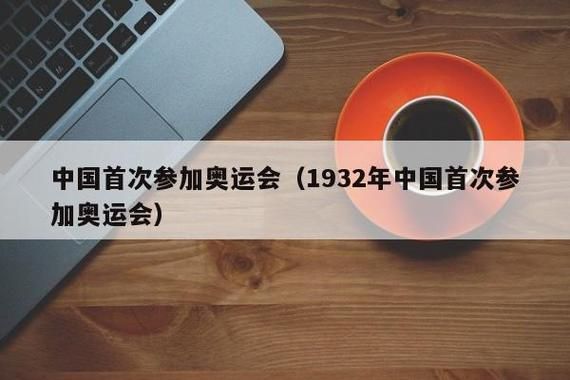 中国首次参加奥运会（1932年中国首次参加奥运会）